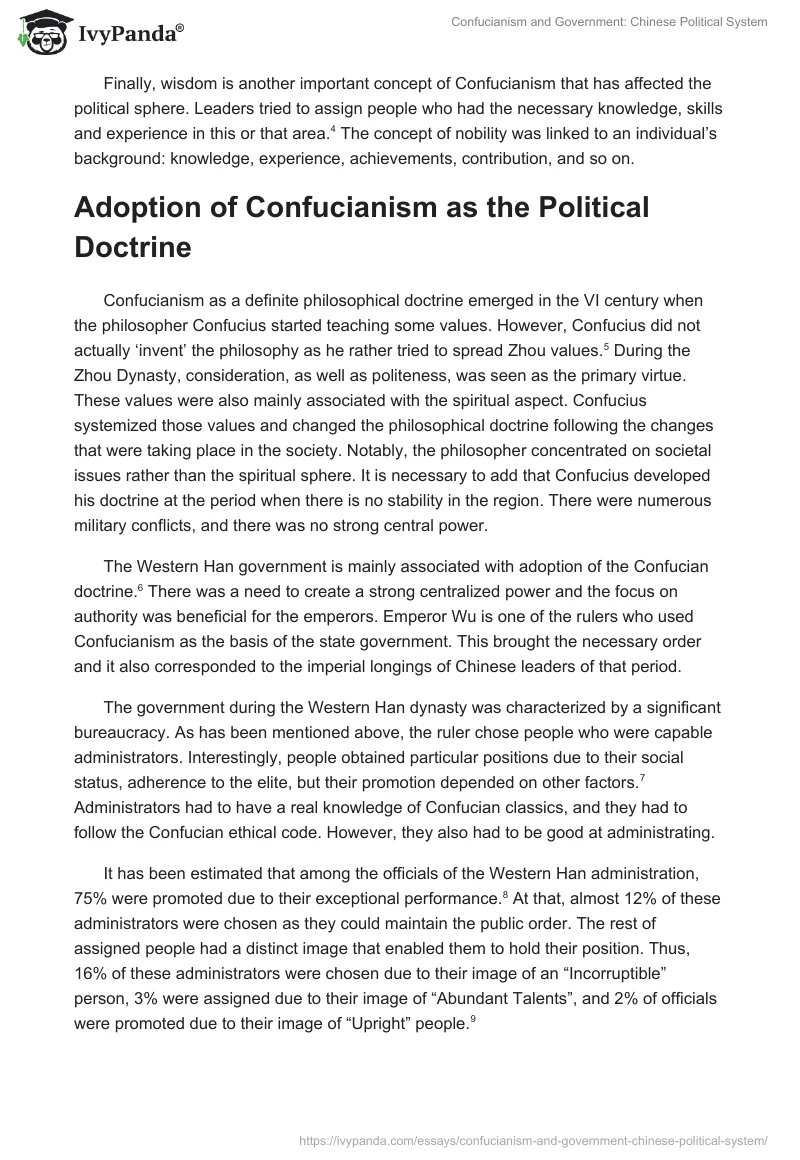 IvyPanda®

Confucianism and Government: Chinese Political System

Finally, wisdom is another important concept of Confucianism that has affected the political sphere. Leaders tried to assign people who had the necessary knowledge, skills and experience in this or that area.$^4$ The concept of nobility was linked to an individual's background: knowledge, experience, achievements, contribution, and so on.

Adoption of Confucianism as the Political Doctrine

Confucianism as a definite philosophical doctrine emerged in the VI century when the philosopher Confucius started teaching some values. However, Confucius did not actually 'invent' the philosophy as he rather tried to spread Zhou values.$^5$ During the Zhou Dynasty, consideration, as well as politeness, was seen as the primary virtue. These values were also mainly associated with the spiritual aspect. Confucius systemized those values and changed the philosophical doctrine following the changes that were taking place in the society. Notably, the philosopher concentrated on societal issues rather than the spiritual sphere. It is necessary to add that Confucius developed his doctrine at the period when there is no stability in the region. There were numerous military conflicts, and there was no strong central power.

The Western Han government is mainly associated with adoption of the Confucian doctrine.$^6$ There was a need to create a strong centralized power and the focus on authority was beneficial for the emperors. Emperor Wu is one of the rulers who used Confucianism as the basis of the state government. This brought the necessary order and it also corresponded to the imperial longings of Chinese leaders of that period.

The government during the Western Han dynasty was characterized by a significant bureaucracy. As has been mentioned above, the ruler chose people who were capable administrators. Interestingly, people obtained particular positions due to their social status, adherence to the elite, but their promotion depended on other factors.$^7$ Administrators had to have a real knowledge of Confucian classics, and they had to follow the Confucian ethical code. However, they also had to be good at administrating.

It has been estimated that among the officials of the Western Han administration, 75% were promoted due to their exceptional performance.$^8$ At that, almost 12% of these administrators were chosen as they could maintain the public order. The rest of assigned people had a distinct image that enabled them to hold their position. Thus, 16% of these administrators were chosen due to their image of an "Incorruptible" person, 3% were assigned due to their image of "Abundant Talents", and 2% of officials were promoted due to their image of "Upright" people.$^9$

https://ivypanda.com/essays/confucianism-and-government-chinese-political-system/